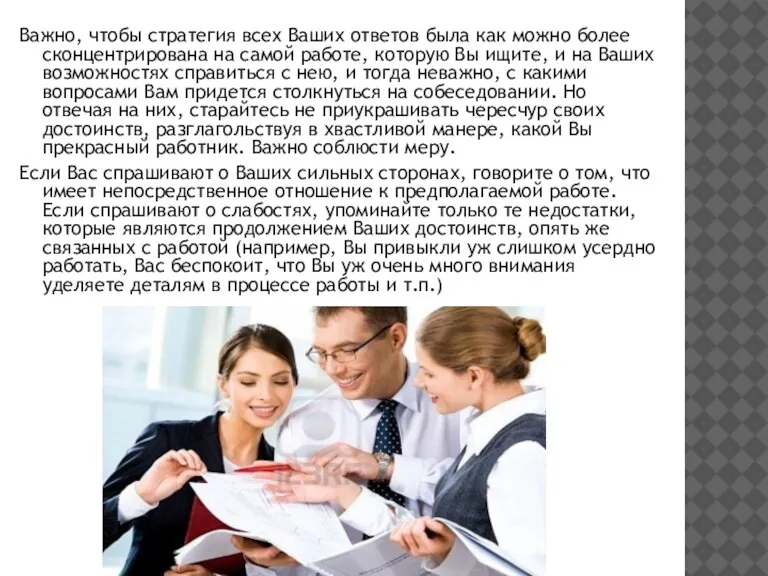 Важно, чтобы стратегия всех Ваших ответов была как можно более сконцентрирована на самой работе, которую Вы ищите, и на Ваших возможностях справиться с нею, и тогда неважно, с какими вопросами Вам придется столкнуться на собеседовании. Но отвечая на них, старайтесь не приукрашивать чересчур своих достоинств, разглагольствуя в хвастливой манере, какой Вы прекрасный работник. Важно соблюсти меру.

Если Вас спрашивают о Ваших сильных сторонах, говорите о том, что имеет непосредственное отношение к предполагаемой работе. Если спрашивают о слабостях, упоминайте только те недостатки, которые являются продолжением Ваших достоинств, опять же связанных с работой (например, Вы привыкли уж слишком усердно работать, Вас беспокоит, что Вы уж очень много внимания уделяете деталям в процессе работы и т.п.)